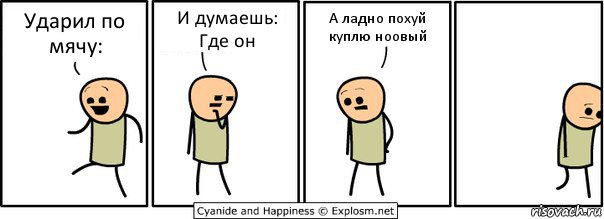 Ударил по мячу:

И думаешь: Где он

А ладно похуй куплю ноовый

Cyanide and Happiness © Explosm.net

risovach.ru